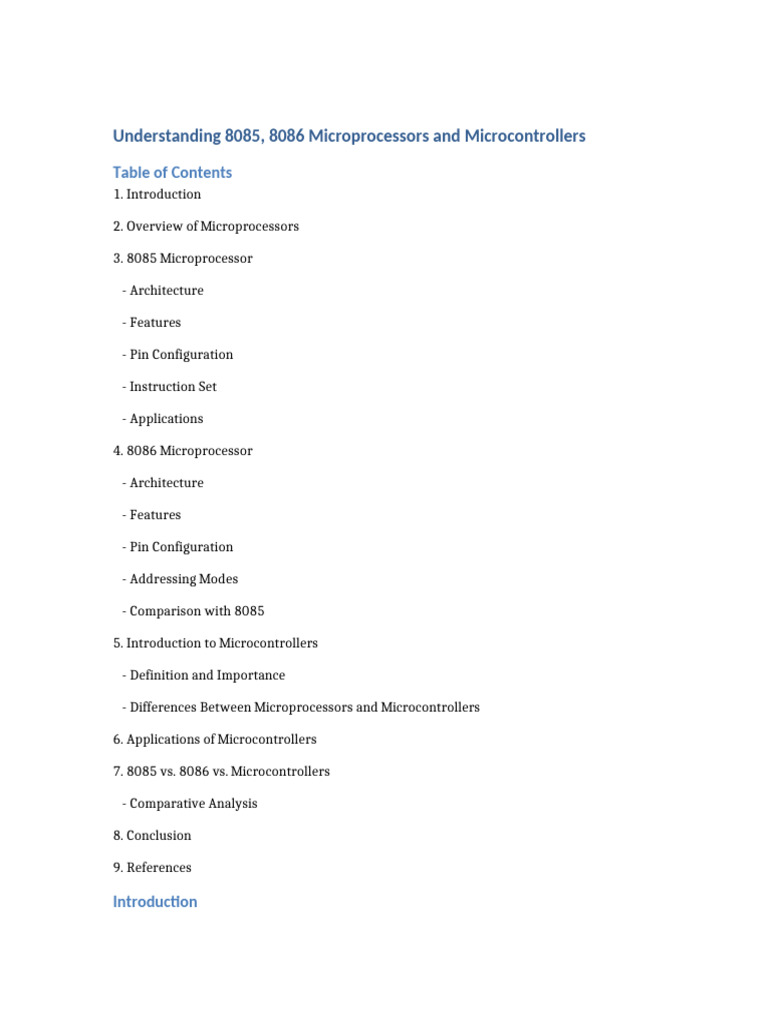 Understanding 8085, 8086 Microprocessors and Microcontrollers

Table of Contents

1. Introduction

2. Overview of Microprocessors

3. 8085 Microprocessor

- Architecture

- Features

- Pin Configuration

- Instruction Set

- Applications

4. 8086 Microprocessor

- Architecture

- Features

- Pin Configuration

- Addressing Modes

- Comparison with 8085

5. Introduction to Microcontrollers

- Definition and Importance

- Differences Between Microprocessors and Microcontrollers

6. Applications of Microcontrollers

7. 8085 vs. 8086 vs. Microcontrollers

- Comparative Analysis

8. Conclusion

9. References

Introduction